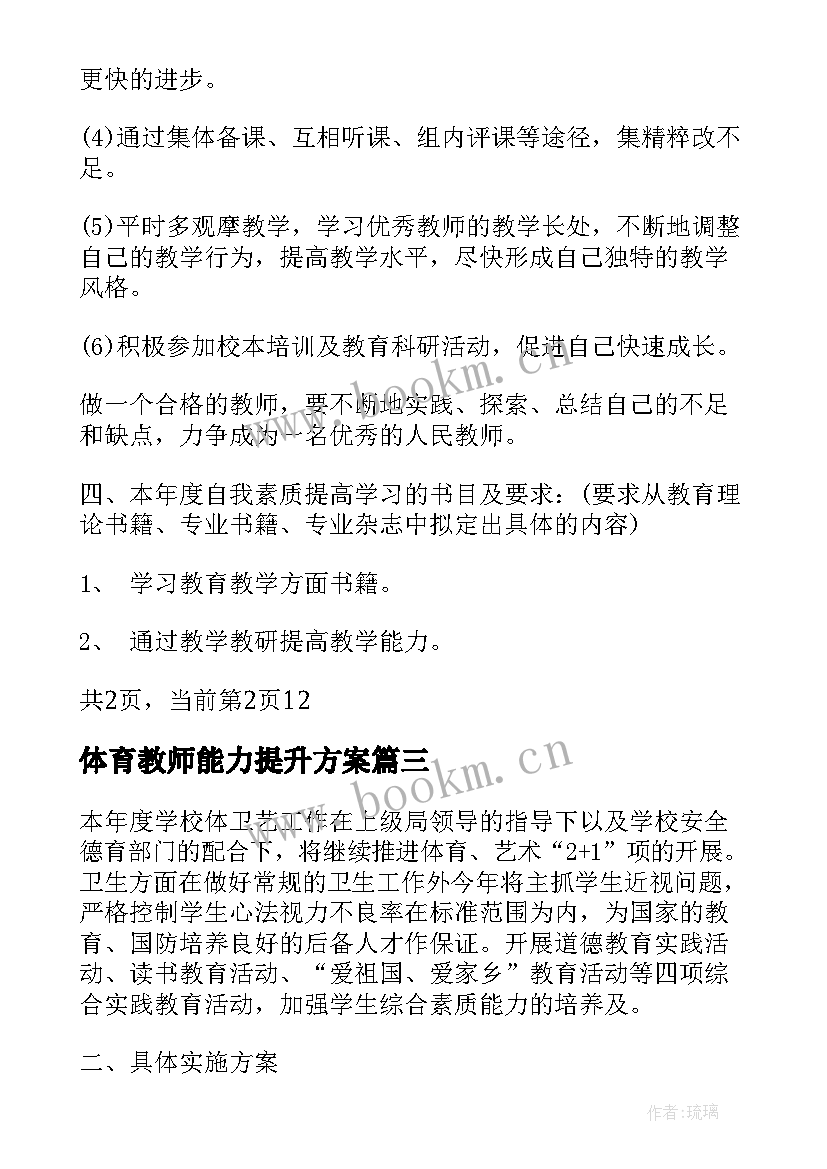 更快的进步。

(4)通过集体备课、互相听课、组内评课等途径，集精粹改不足。

(5)平时多观摩教学，学习优秀教师的教学长处，不断地调整自己的教学行为，提高教学水平，尽快形成自己独特的教学风格。

(6)积极参加校本培训及教育科研活动，促进自己快速成长。

做一个合格的教师，要不断地实践、探索、总结自己的不足和缺点，力争成为一名优秀的人民教师。

四、本年度自我素质提高学习的书目及要求：(要求从教育理论书籍、专业书籍、专业杂志中拟定出具体的内容)

1、 学习教育教学方面书籍。

2、 通过教学教研提高教学能力。

共2页，当前第2页12

体育教师能力提升方案篇三

本年度学校体卫艺工作在上级局领导的指导下以及学校安全德育部门的配合下，将继续推进体育、艺术“2+1”项的开展。卫生方面在做好常规的卫生工作外今年将主抓学生近视问题，严格控制学生心法视力不良率在标准范围为内，为国家的教育、国防培养良好的后备人才作保证。开展道德教育实践活动、读书教育活动、“爱祖国、爱家乡”教育活动等四项综合实践教育活动，加强学生综合素质能力的培养及。

二、具体实施方案

www.bookm.cn

www.bookm.cn

作者：琉璃